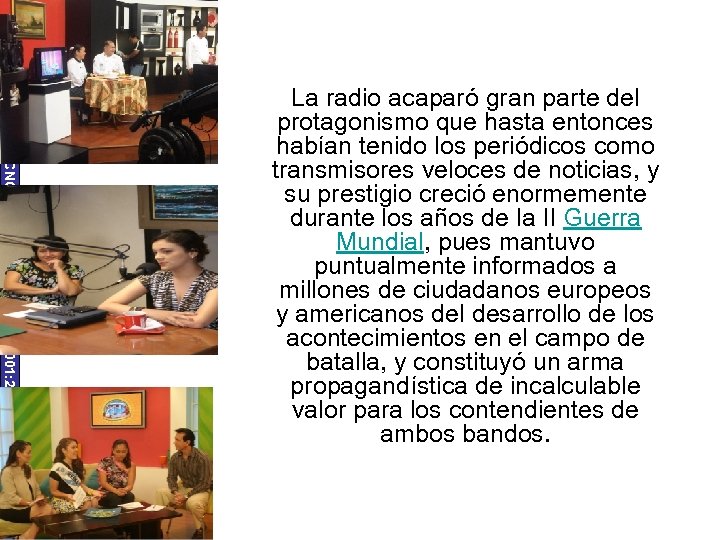 La radio acaparó gran parte del protagonismo que hasta entonces habían tenido los periódicos como transmisores veloces de noticias, y su prestigio creció enormemente durante los años de la II Guerra Mundial, pues mantuvo puntualmente informados a millones de ciudadanos europeos y americanos del desarrollo de los acontecimientos en el campo de batalla, y constituyó un arma propagandística de incalculable valor para los contendientes de ambos bandos.